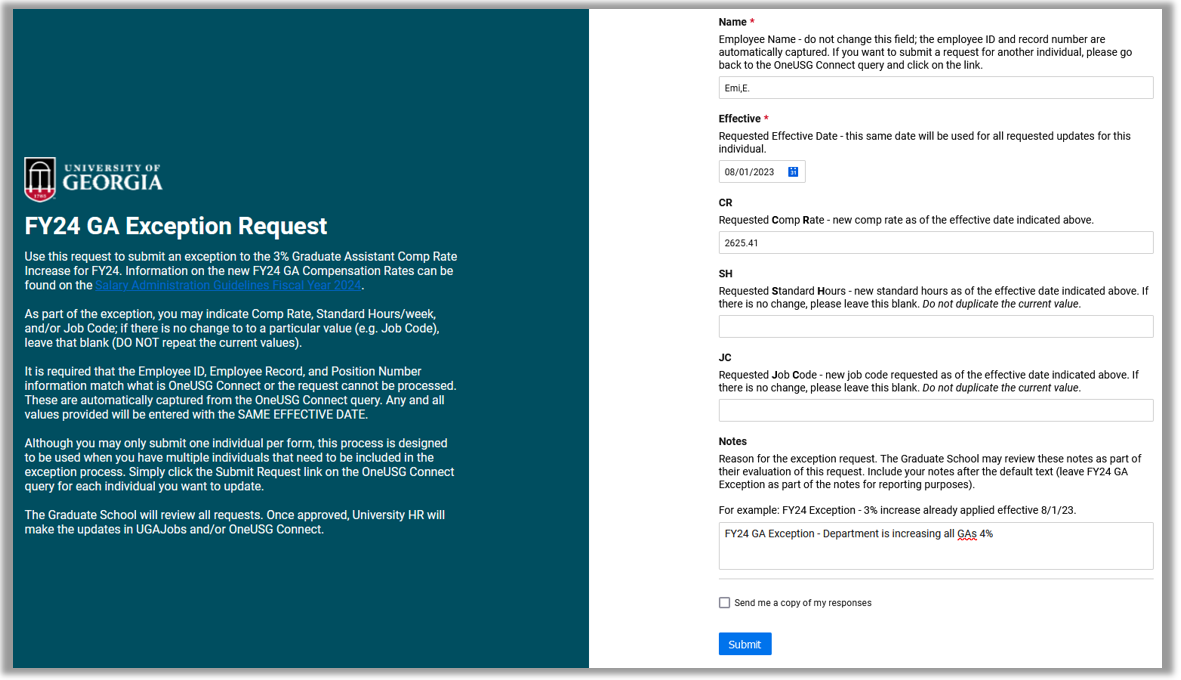 UNIVERSITY OF GEORGIA

FY24 GA Exception Request

Use this request to submit an exception to the 3% Graduate Assistant Comp Rate Increase for FY24. Information on the new FY24 GA Compensation Rates can be found on the Salary Administration Guidelines Fiscal Year 2024.

As part of the exception, you may indicate Comp Rate, Standard Hours/week, and/or Job Code; if there is no change to to a particular value (e.g. Job Code), leave that blank (DO NOT repeat the current values).

It is required that the Employee ID, Employee Record, and Position Number information match what is OneUSG Connect or the request cannot be processed. These are automatically captured from the OneUSG Connect query. Any and all values provided will be entered with the SAME EFFECTIVE DATE.

Although you may only submit one individual per form, this process is designed to be used when you have multiple individuals that need to be included in the exception process. Simply click the Submit Request link on the OneUSG Connect query for each individual you want to update.

The Graduate School will review all requests. Once approved, University HR will make the updates in UGAJobs and/or OneUSG Connect.

Name *
Employee Name - do not change this field; the employee ID and record number are automatically captured. If you want to submit a request for another individual, please go back to the OneUSG Connect query and click on the link.

Emi,E.

Effective *
Requested Effective Date - this same date will be used for all requested updates for this individual.

08/01/2023

CR
Requested Comp Rate - new comp rate as of the effective date indicated above.

2625.41

SH
Requested Standard Hours - new standard hours as of the effective date indicated above. If there is no change, please leave this blank. Do not duplicate the current value.

JC
Requested Job Code - new job code requested as of the effective date indicated above. If there is no change, please leave this blank. Do not duplicate the current value.

Notes
Reason for the exception request. The Graduate School may review these notes as part of their evaluation of this request. Include your notes after the default text (leave FY24 GA Exception as part of the notes for reporting purposes).

For example: FY24 Exception - 3% increase already applied effective 8/1/23.

FY24 GA Exception - Department is increasing all GAs 4%

Send me a copy of my responses

Submit